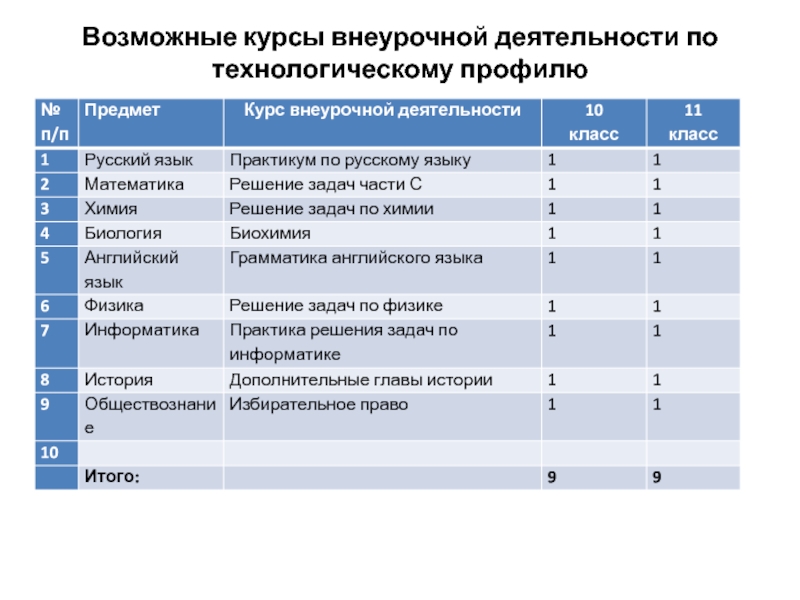 Возможные курсы внеурочной деятельности по технологическому профилю

| № п/п | Предмет | Курс внеурочной деятельности | 10 класс | 11 класс |
|---|---|---|---|---|
| 1 | Русский язык | Практикум по русскому языку | 1 | 1 |
| 2 | Математика | Решение задач части С | 1 | 1 |
| 3 | Химия | Решение задач по химии | 1 | 1 |
| 4 | Биология | Биохимия | 1 | 1 |
| 5 | Английский язык | Грамматика английского языка | 1 | 1 |
| 6 | Физика | Решение задач по физике | 1 | 1 |
| 7 | Информатика | Практика решения задач по информатике | 1 | 1 |
| 8 | История | Дополнительные главы истории | 1 | 1 |
| 9 | Обществознание | Избирательное право | 1 | 1 |
| 10 | | | | |
| | Итого: | | 9 | 9 |